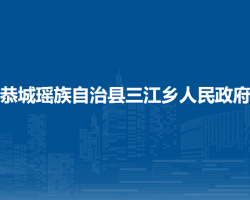 恭城瑶族自治县三江乡人民政府